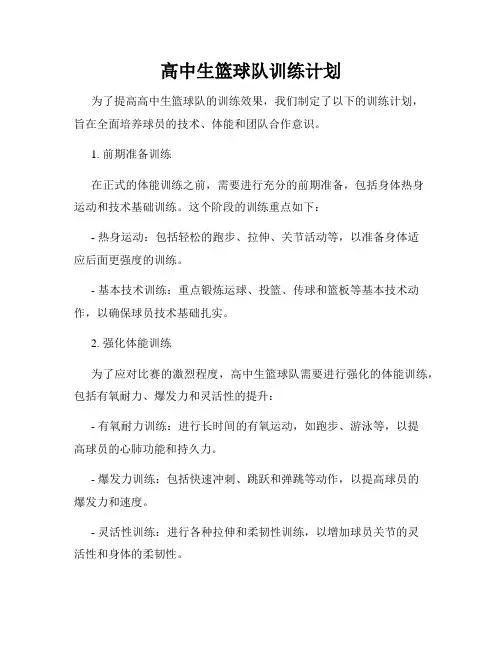 高中生篮球队训练计划

为了提高高中生篮球队的训练效果，我们制定了以下的训练计划，旨在全面培养球员的技术、体能和团队合作意识。

1. 前期准备训练

在正式的体能训练之前，需要进行充分的前期准备，包括身体热身运动和技术基础训练。这个阶段的训练重点如下：

- 热身运动：包括轻松的跑步、拉伸、关节活动等，以准备身体适应后面更强度的训练。

- 基本技术训练：重点锻炼运球、投篮、传球和篮板等基本技术动作，以确保球员技术基础扎实。

2. 强化体能训练

为了应对比赛的激烈程度，高中生篮球队需要进行强化的体能训练，包括有氧耐力、爆发力和灵活性的提升：

- 有氧耐力训练：进行长时间的有氧运动，如跑步、游泳等，以提高球员的心肺功能和持久力。

- 爆发力训练：包括快速冲刺、跳跃和弹跳等动作，以提高球员的爆发力和速度。

- 灵活性训练：进行各种拉伸和柔韧性训练，以增加球员关节的灵活性和身体的柔韧性。